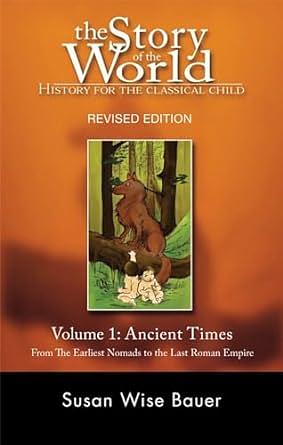 the Story of the World
HISTORY FOR THE CLASSICAL CHILD

REVISED EDITION

Volume 1: Ancient Times
From The Earliest Nomads to the Last Roman Empire

Susan Wise Bauer